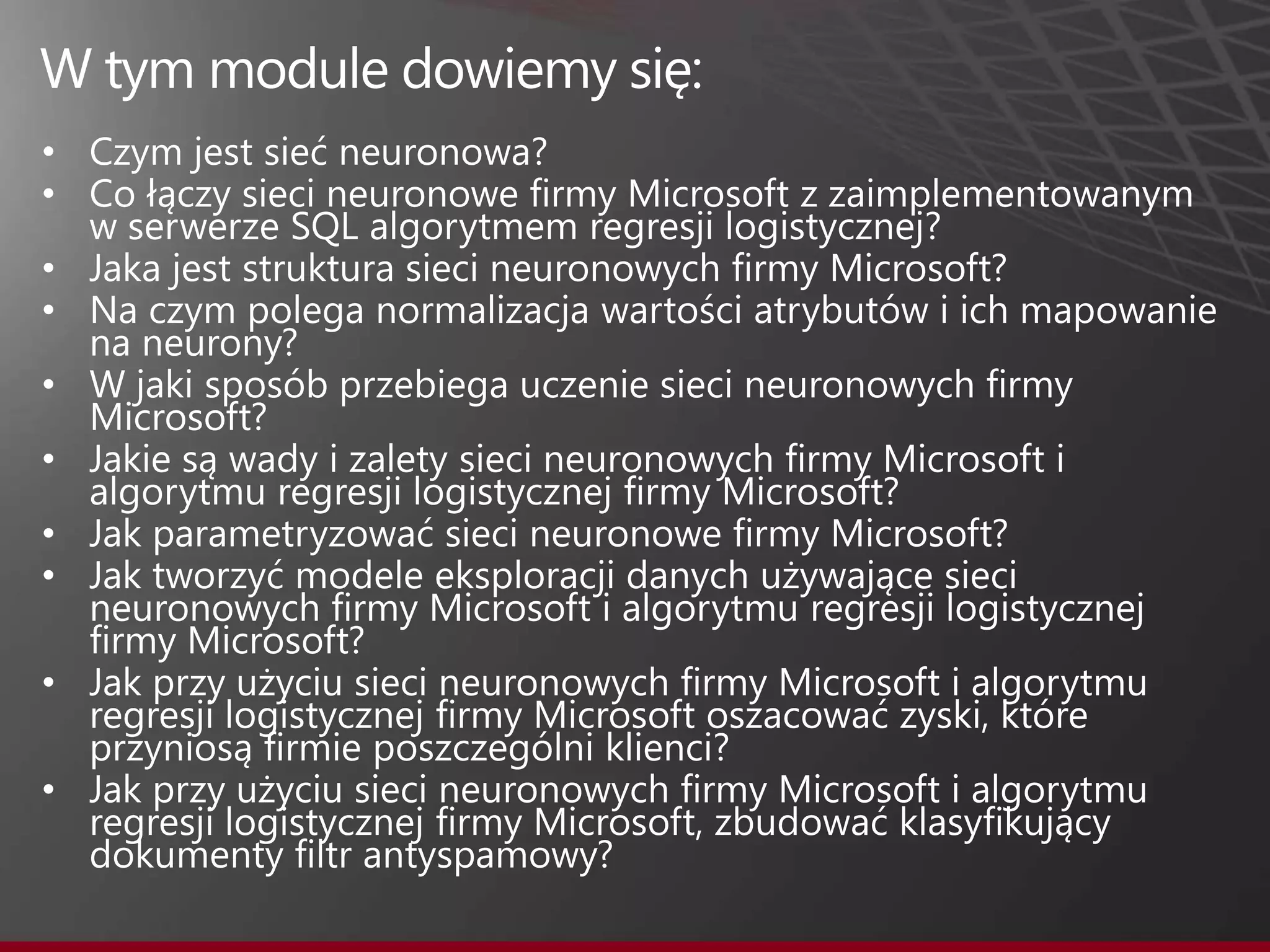 W tym module dowiemy się:

• Czym jest sieć neuronowa?
• Co łączy sieci neuronowe firmy Microsoft z zaimplementowanym w serwerze SQL algorytmem regresji logistycznej?
• Jaka jest struktura sieci neuronowych firmy Microsoft?
• Na czym polega normalizacja wartości atrybutów i ich mapowanie na neurony?
• W jaki sposób przebiega uczenie sieci neuronowych firmy Microsoft?
• Jakie są wady i zalety sieci neuronowych firmy Microsoft i algorytmu regresji logistycznej firmy Microsoft?
• Jak parametryzować sieci neuronowe firmy Microsoft?
• Jak tworzyć modele eksploracji danych używające sieci neuronowych firmy Microsoft i algorytmu regresji logistycznej firmy Microsoft?
• Jak przy użyciu sieci neuronowych firmy Microsoft i algorytmu regresji logistycznej firmy Microsoft oszacować zyski, które przyniosą firmie poszczególni klienci?
• Jak przy użyciu sieci neuronowych firmy Microsoft i algorytmu regresji logistycznej firmy Microsoft, zbudować klasyfikujący dokumenty filtr antyspamowy?